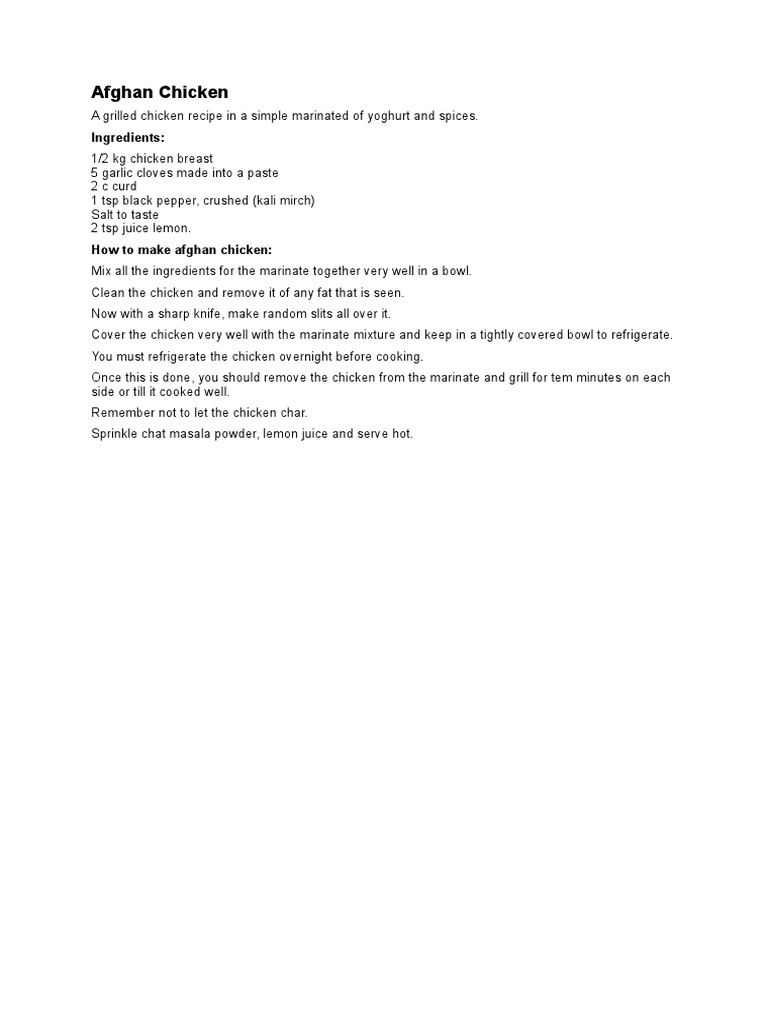 Afghan Chicken

A grilled chicken recipe in a simple marinated of yoghurt and spices.

Ingredients:

1/2 kg chicken breast
5 garlic cloves made into a paste
2 c curd
1 tsp black pepper, crushed (kali mirch)
Salt to taste
2 tsp juice lemon.

How to make afghan chicken:

Mix all the ingredients for the marinate together very well in a bowl.

Clean the chicken and remove it of any fat that is seen.

Now with a sharp knife, make random slits all over it.

Cover the chicken very well with the marinate mixture and keep in a tightly covered bowl to refrigerate.

You must refrigerate the chicken overnight before cooking.

Once this is done, you should remove the chicken from the marinate and grill for tem minutes on each side or till it cooked well.

Remember not to let the chicken char.

Sprinkle chat masala powder, lemon juice and serve hot.